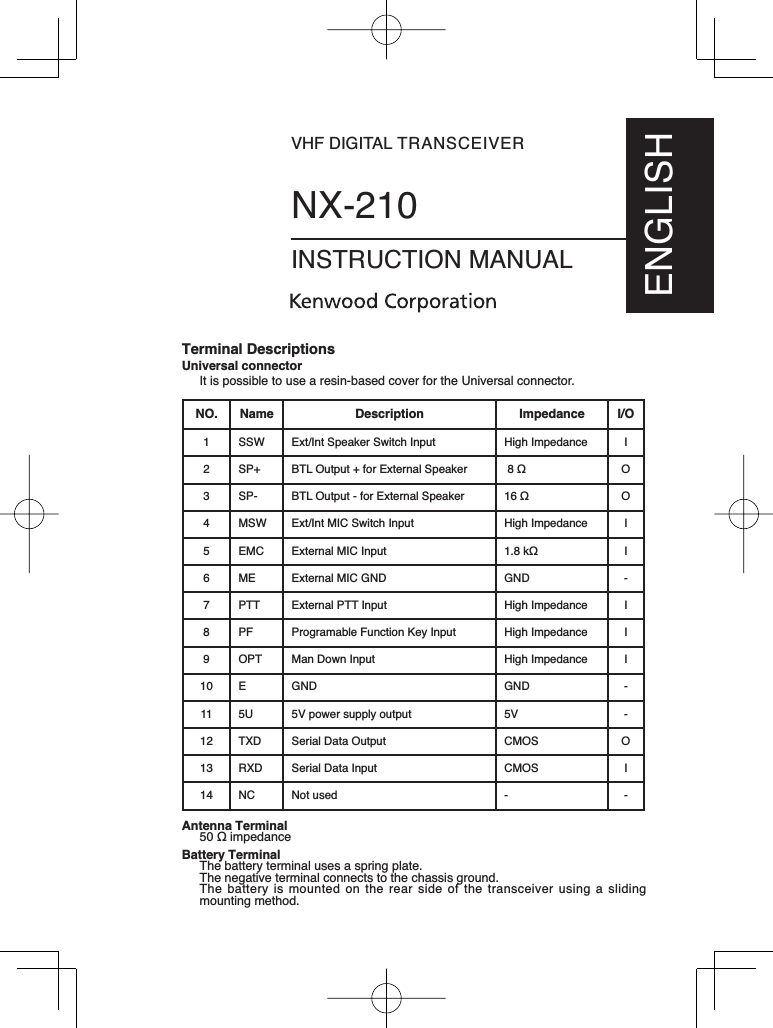 VHF DIGITAL TRANSCEIVER

NX-210

INSTRUCTION MANUAL

Kenwood Corporation

ENGLISH

Terminal Descriptions

Universal connector

It is possible to use a resin-based cover for the Universal connector.

| NO. | Name | Description | Impedance | I/O |
|---|---|---|---|---|
| 1 | SSW | Ext/Int Speaker Switch Input | High Impedance | I |
| 2 | SP+ | BTL Output + for External Speaker | 8 Ω | O |
| 3 | SP- | BTL Output - for External Speaker | 16 Ω | O |
| 4 | MSW | Ext/Int MIC Switch Input | High Impedance | I |
| 5 | EMC | External MIC Input | 1.8 kΩ | I |
| 6 | ME | External MIC GND | GND | - |
| 7 | PTT | External PTT Input | High Impedance | I |
| 8 | PF | Programable Function Key Input | High Impedance | I |
| 9 | OPT | Man Down Input | High Impedance | I |
| 10 | E | GND | GND | - |
| 11 | 5U | 5V power supply output | 5V | - |
| 12 | TXD | Serial Data Output | CMOS | O |
| 13 | RXD | Serial Data Input | CMOS | I |
| 14 | NC | Not used | - | - |

Antenna Terminal

50 Ω impedance

Battery Terminal

The battery terminal uses a spring plate.
The negative terminal connects to the chassis ground.
The battery is mounted on the rear side of the transceiver using a sliding mounting method.